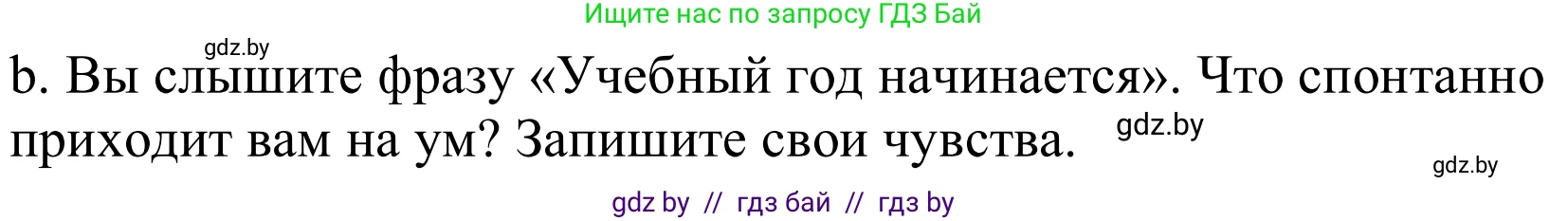 Ищите нас по запросу ГДЗ Бай

gdz.by

b. Вы слышите фразу «Учебный год начинается». Что спонтанно приходит вам на ум? Запишите свои чувства.

gdz.by

gdz.by

gdz by // гдз бай // гдз by